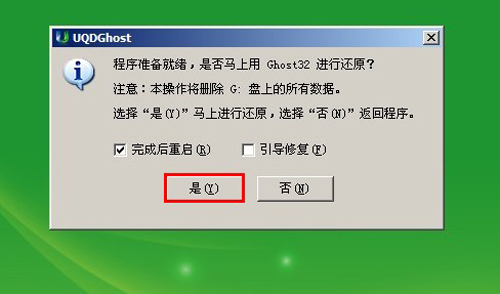 UQDGhost

程序准备就绪，是否马上用 Ghost32 进行还原？

注意：本操作将删除 G: 盘上的所有数据。

选择“是(Y)”马上进行还原，选择“否(N)”返回程序。

完成后重启(R)

引导修复(F)

是(Y)

否(N)